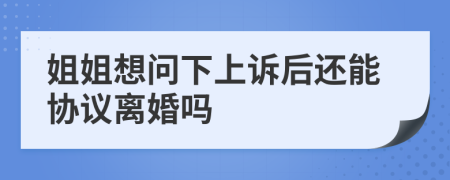 姐姐想问下上诉后还能协议离婚吗